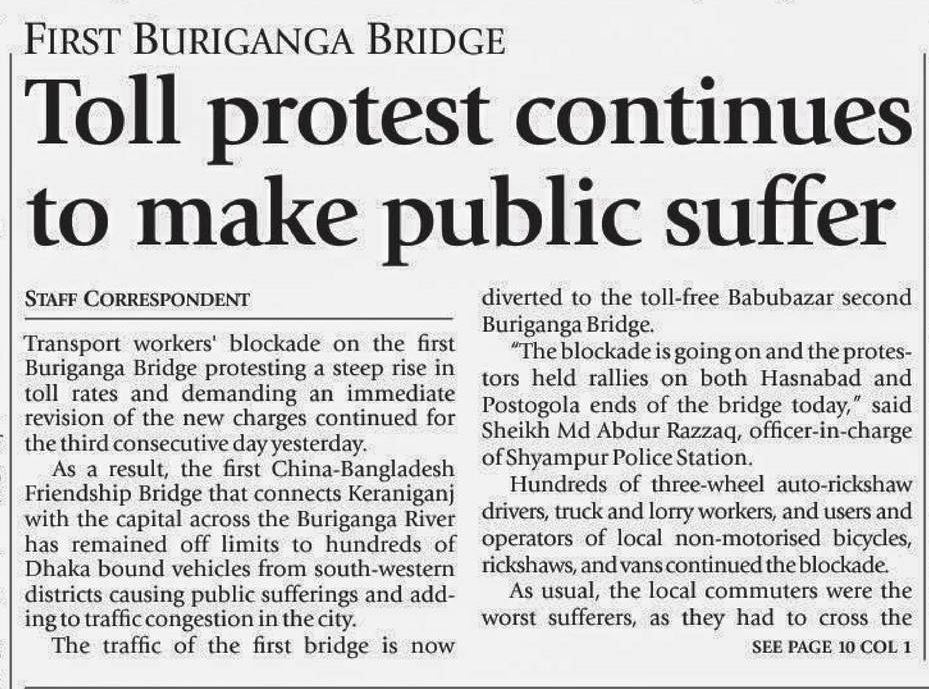 FIRST BURIGANGA BRIDGE

Toll protest continues to make public suffer

STAFF CORRESPONDENT

Transport workers' blockade on the first Buriganga Bridge protesting a steep rise in toll rates and demanding an immediate revision of the new charges continued for the third consecutive day yesterday.

As a result, the first China-Bangladesh Friendship Bridge that connects Keraniganj with the capital across the Buriganga River has remained off limits to hundreds of Dhaka bound vehicles from south-western districts causing public sufferings and adding to traffic congestion in the city.

The traffic of the first bridge is now diverted to the toll-free Babubazar second Buriganga Bridge.

"The blockade is going on and the protestors held rallies on both Hasnabad and Postogola ends of the bridge today," said Sheikh Md Abdur Razzaq, officer-in-charge of Shyampur Police Station.

Hundreds of three-wheel auto-rickshaw drivers, truck and lorry workers, and users and operators of local non-motorised bicycles, rickshaws, and vans continued the blockade.

As usual, the local commuters were the worst sufferers, as they had to cross the

SEE PAGE 10 COL 1